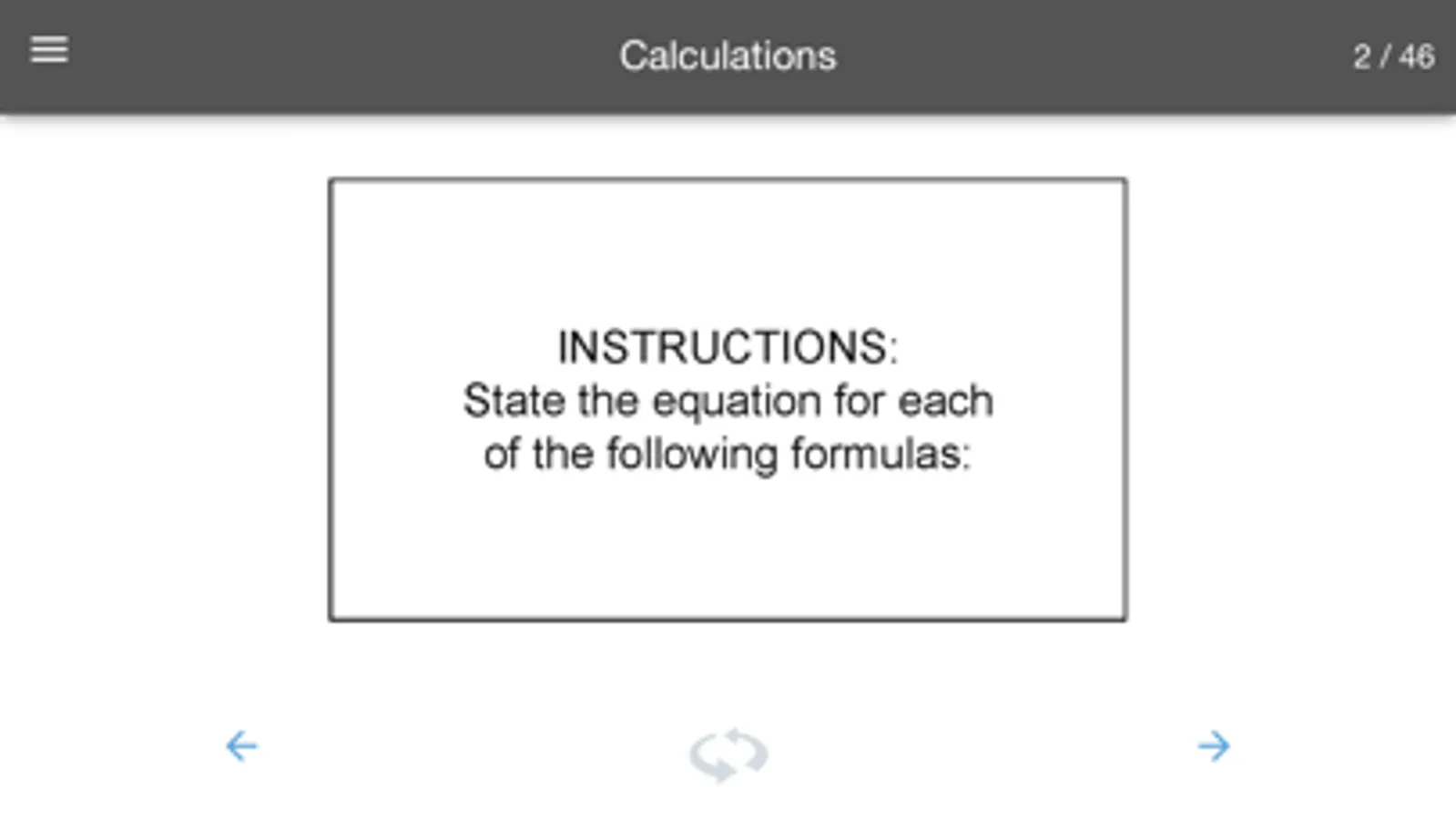 Calculations

2 / 46

INSTRUCTIONS:
State the equation for each of the following formulas: